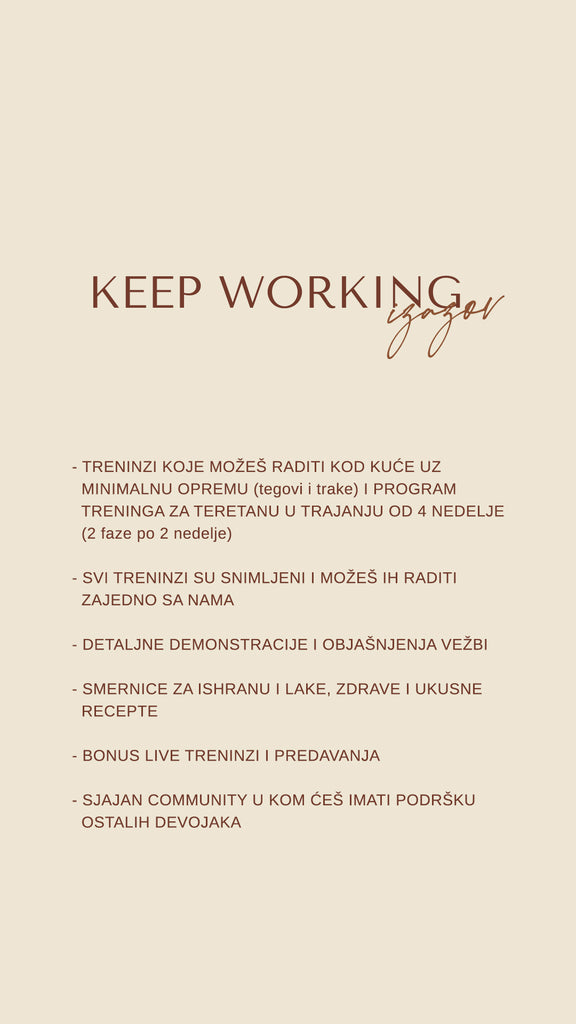 KEEP WORKING
izazov

- TRENINZI KOJE MOŽEŠ RADITI KOD KUĆE UZ MINIMALNU OPREMU (tegovi i trake) I PROGRAM TRENINGA ZA TERETANU U TRAJANJU OD 4 NEDELJE (2 faze po 2 nedelje)

- SVI TRENINZI SU SNIMLJENI I MOŽEŠ IH RADITI ZAJEDNO SA NAMA

- DETALJNE DEMONSTRACIJE I OBJAŠNJENJA VEŽBI

- SMERNICE ZA ISHRANU I LAKE, ZDRAVE I UKUSNE RECEPTE

- BONUS LIVE TRENINZI I PREDAVANJA

- SJAJAN COMMUNITY U KOM ĆEŠ IMATI PODRŠKU OSTALIH DEVOJAKA